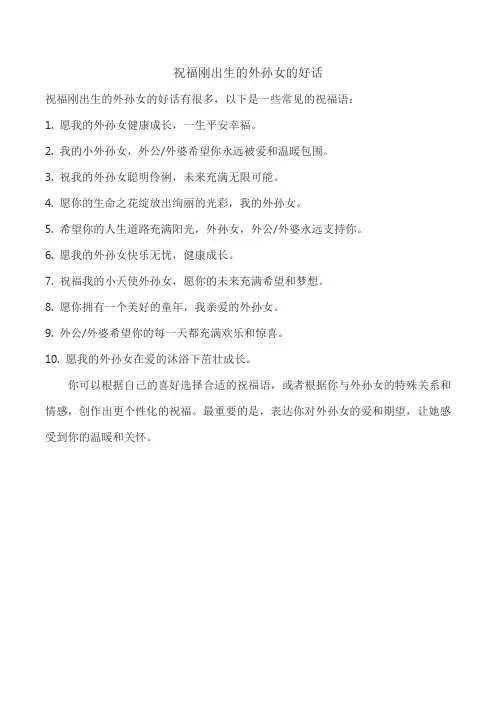 祝福刚出生的外孙女的好话

祝福刚出生的外孙女的好话有很多，以下是一些常见的祝福语：

1. 愿我的外孙女健康成长，一生平安幸福。

2. 我的小外孙女，外公/外婆希望你永远被爱和温暖包围。

3. 祝我的外孙女聪明伶俐，未来充满无限可能。

4. 愿你的生命之花绽放出绚丽的光彩，我的外孙女。

5. 希望你的人生道路充满阳光，外孙女，外公/外婆永远支持你。

6. 愿我的外孙女快乐无忧，健康成长。

7. 祝福我的小天使外孙女，愿你的未来充满希望和梦想。

8. 愿你拥有一个美好的童年，我亲爱的外孙女。

9. 外公/外婆希望你的每一天都充满欢乐和惊喜。

10. 愿我的外孙女在爱的沐浴下茁壮成长。

你可以根据自己的喜好选择合适的祝福语，或者根据你与外孙女的特殊关系和情感，创作出更个性化的祝福。最重要的是，表达你对外孙女的爱和期望，让她感受到你的温暖和关怀。